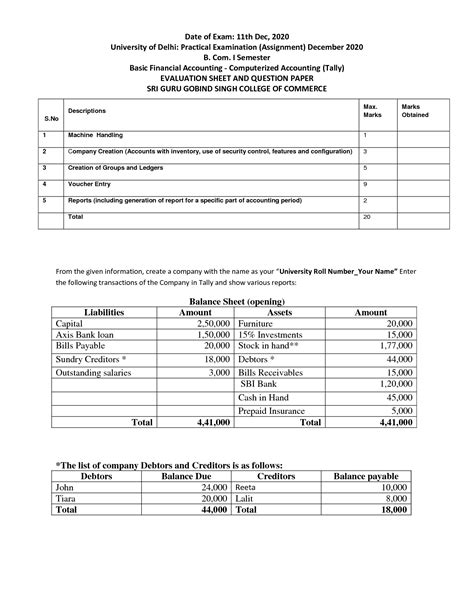 Date of Exam: 11th Dec, 2020
University of Delhi: Practical Examination (Assignment) December 2020
B. Com. I Semester
Basic Financial Accounting - Computerized Accounting (Tally)
EVALUATION SHEET AND QUESTION PAPER
SRI GURU GOBIND SINGH COLLEGE OF COMMERCE

| S.No | Descriptions | Max. Marks | Marks Obtained |
|---|---|---|---|
| 1 | Machine Handling | 1 | |
| 2 | Company Creation (Accounts with inventory, use of security control, features and configuration) | 3 | |
| 3 | Creation of Groups and Ledgers | 5 | |
| 4 | Voucher Entry | 9 | |
| 5 | Reports (including generation of report for a specific part of accounting period) | 2 | |
| | Total | 20 | |

From the given information, create a company with the name as your "University Roll Number_Your Name" Enter the following transactions of the Company in Tally and show various reports:

Balance Sheet (opening)

| Liabilities | Amount | Assets | Amount |
|---|---|---|---|
| Capital | 2,50,000 | Furniture | 20,000 |
| Axis Bank loan | 1,50,000 | 15% Investments | 15,000 |
| Bills Payable | 20,000 | Stock in hand** | 1,77,000 |
| Sundry Creditors * | 18,000 | Debtors * | 44,000 |
| Outstanding salaries | 3,000 | Bills Receivables | 15,000 |
| | | SBI Bank | 1,20,000 |
| | | Cash in Hand | 45,000 |
| | | Prepaid Insurance | 5,000 |
| Total | 4,41,000 | Total | 4,41,000 |

*The list of company Debtors and Creditors is as follows:

| Debtors | Balance Due | Creditors | Balance payable |
|---|---|---|---|
| John | 24,000 | Reeta | 10,000 |
| Tiara | 20,000 | Lalit | 8,000 |
| Total | 44,000 | Total | 18,000 |